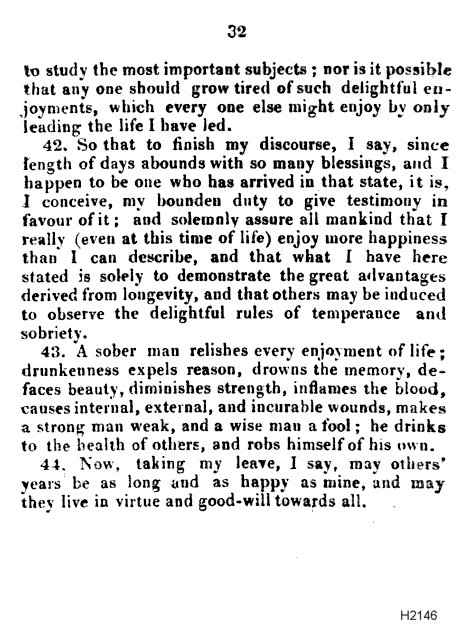 32

to study the most important subjects ; nor is it possible that any one should grow tired of such delightful enjoyments, which every one else might enjoy by only leading the life I have led.

42. So that to finish my discourse, I say, since length of days abounds with so many blessings, and I happen to be one who has arrived in that state, it is, I conceive, my bounden duty to give testimony in favour of it ; and solemnly assure all mankind that I really (even at this time of life) enjoy more happiness than I can describe, and that what I have here stated is solely to demonstrate the great advantages derived from longevity, and that others may be induced to observe the delightful rules of temperance and sobriety.

43. A sober man relishes every enjoyment of life ; drunkenness expels reason, drowns the memory, defaces beauty, diminishes strength, inflames the blood, causes internal, external, and incurable wounds, makes a strong man weak, and a wise man a fool ; he drinks to the health of others, and robs himself of his own.

44. Now, taking my leave, I say, may others' years be as long and as happy as mine, and may they live in virtue and good-will towards all.

H2146